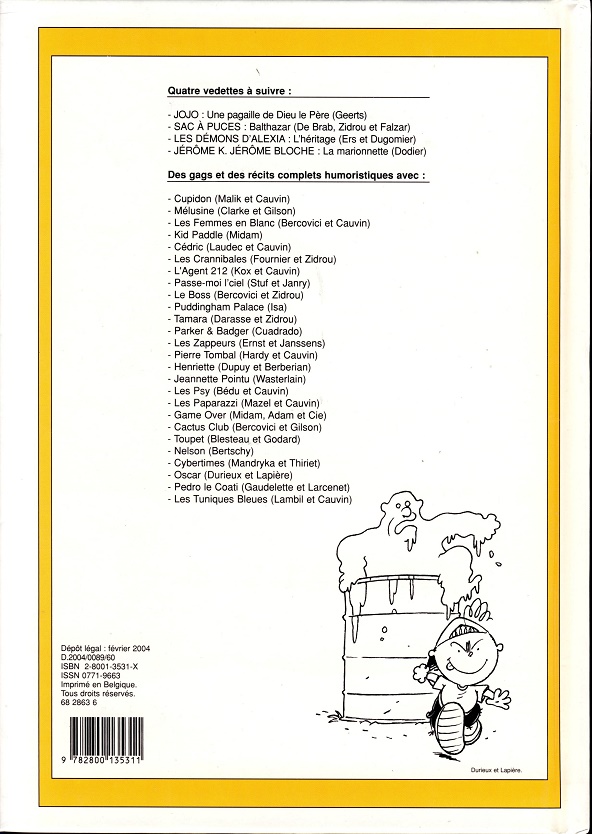 Quatre vedettes à suivre :

- JOJO : Une pagaille de Dieu le Père (Geerts)
- SAC À PUCES : Balthazar (De Brab, Zidrou et Falzar)
- LES DÉMONS D'ALEXIA : L'héritage (Ers et Dugomier)
- JÉRÔME K. JÉRÔME BLOCHE : La marionnette (Dodier)

Des gags et des récits complets humoristiques avec :

- Cupidon (Malik et Cauvin)
- Mélusine (Clarke et Gilson)
- Les Femmes en Blanc (Bercovici et Cauvin)
- Kid Paddle (Midam)
- Cédric (Laudec et Cauvin)
- Les Crannibales (Fournier et Zidrou)
- L'Agent 212 (Kox et Cauvin)
- Passe-moi l'ciel (Stuf et Janry)
- Le Boss (Bercovici et Zidrou)
- Puddingham Palace (Isa)
- Tamara (Darasse et Zidrou)
- Parker & Badger (Cuadrado)
- Les Zappeurs (Ernst et Janssens)
- Pierre Tombal (Hardy et Cauvin)
- Henriette (Dupuy et Berberian)
- Jeannette Pointu (Wasterlain)
- Les Psy (Bédu et Cauvin)
- Les Paparazzi (Mazel et Cauvin)
- Game Over (Midam, Adam et Cie)
- Cactus Club (Bercovici et Gilson)
- Toupet (Blesteau et Godard)
- Nelson (Bertschy)
- Cybertimes (Mandryka et Thiriet)
- Oscar (Durieux et Lapière)
- Pedro le Coati (Gaudelette et Larcenet)
- Les Tuniques Bleues (Lambil et Cauvin)

Dépôt légal : février 2004
D.2004/0089/60
ISBN 2-8001-3531-X
ISSN 0771-9663
Imprimé en Belgique.
Tous droits réservés.
68 2863 6

9 782800 135311

Durieux et Lapière.